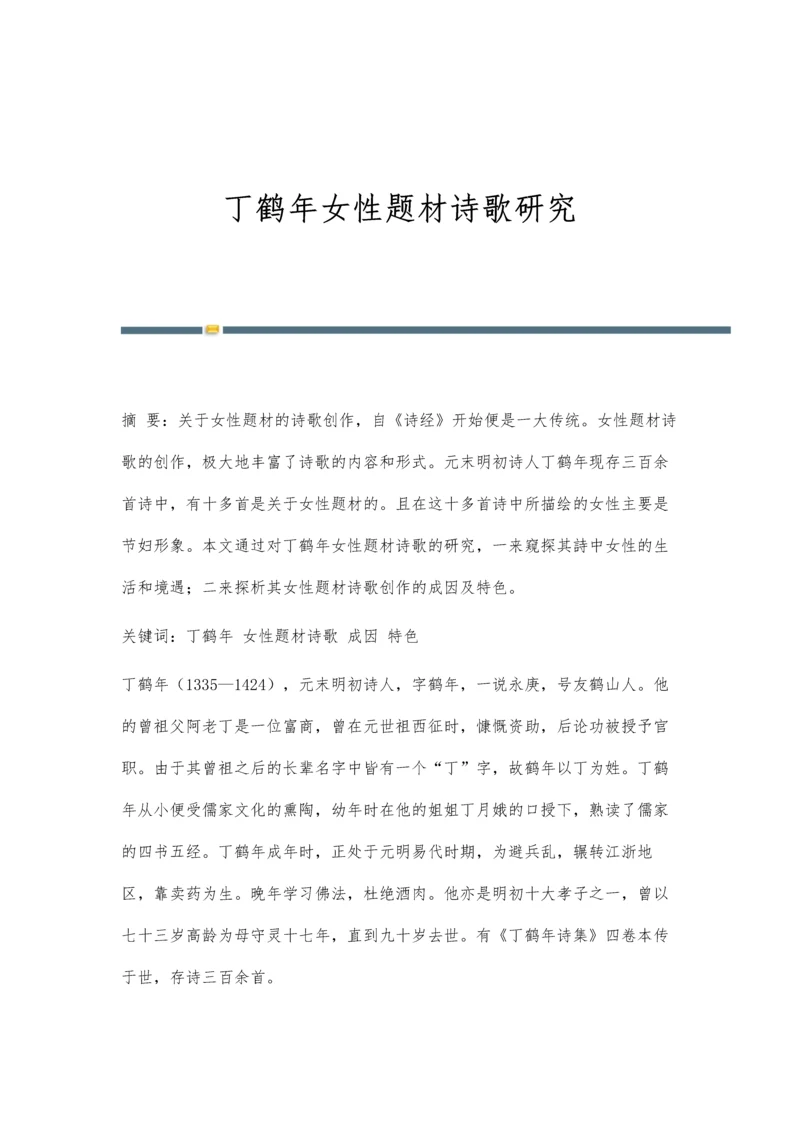 丁鹤年女性题材诗歌研究

摘 要：关于女性题材的诗歌创作，自《诗经》开始便是一大传统。女性题材诗歌的创作，极大地丰富了诗歌的内容和形式。元末明初诗人丁鹤年现存三百余首诗中，有十多首是关于女性题材的。且在这十多首诗中所描绘的女性主要是节妇形象。本文通过对丁鹤年女性题材诗歌的研究，一来窥探其詩中女性的生活和境遇；二来探析其女性题材诗歌创作的成因及特色。

关键词：丁鹤年 女性题材诗歌 成因 特色

丁鹤年（1335—1424），元末明初诗人，字鹤年，一说永庚，号友鹤山人。他的曾祖父阿老丁是一位富商，曾在元世祖西征时，慷慨资助，后论功被授予官职。由于其曾祖之后的长辈名字中皆有一个“丁”字，故鹤年以丁为姓。丁鹤年从小便受儒家文化的熏陶，幼年时在他的姐姐丁月娥的口授下，熟读了儒家的四书五经。丁鹤年成年时，正处于元明易代时期，为避兵乱，辗转江浙地区，靠卖药为生。晚年学习佛法，杜绝酒肉。他亦是明初十大孝子之一，曾以七十三岁高龄为母守灵十七年，直到九十岁去世。有《丁鹤年诗集》四卷本传于世，存诗三百余首。